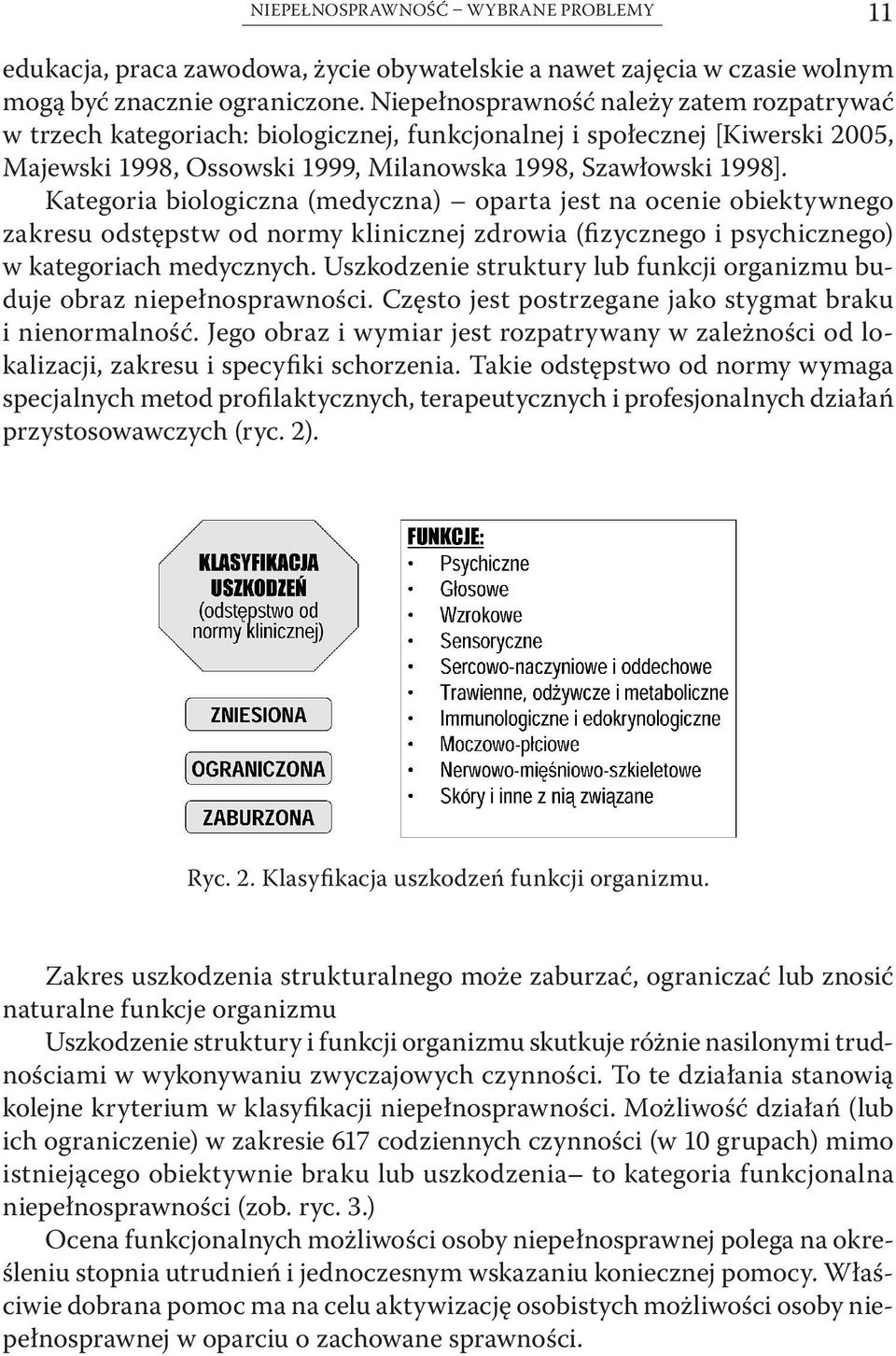 NIEPEŁNOSPRAWNOŚĆ – WYBRANE PROBLEMY 11

edukacja, praca zawodowa, życie obywatelskie a nawet zajęcia w czasie wolnym mogą być znacznie ograniczone. Niepełnosprawność należy zatem rozpatrywać w trzech kategoriach: biologicznej, funkcjonalnej i społecznej [Kiwerski 2005, Majewski 1998, Ossowski 1999, Milanowska 1998, Szawłowski 1998].

Kategoria biologiczna (medyczna) – oparta jest na ocenie obiektywnego zakresu odstępstw od normy klinicznej zdrowia (fizycznego i psychicznego) w kategoriach medycznych. Uszkodzenie struktury lub funkcji organizmu buduje obraz niepełnosprawności. Często jest postrzegane jako stygmat braku i nienormalność. Jego obraz i wymiar jest rozpatrywany w zależności od lokalizacji, zakresu i specyfiki schorzenia. Takie odstępstwo od normy wymaga specjalnych metod profilaktycznych, terapeutycznych i profesjonalnych działań przystosowawczych (ryc. 2).

KLASYFIKACJA USZKODZEŃ (odstępstwo od normy klinicznej)

ZNIESIONA

OGRANICZONA

ZABURZONA

FUNKCJE:
• Psychiczne
• Głosowe
• Wzrokowe
• Sensoryczne
• Sercowo-naczyniowe i oddechowe
• Trawienne, odżywcze i metaboliczne
• Immunologiczne i edokrynologiczne
• Moczowo-płciowe
• Nerwowo-mięśniowo-szkieletowe
• Skóry i inne z nią związane

Ryc. 2. Klasyfikacja uszkodzeń funkcji organizmu.

Zakres uszkodzenia strukturalnego może zaburzać, ograniczać lub znosić naturalne funkcje organizmu

Uszkodzenie struktury i funkcji organizmu skutkuje różnie nasilonymi trudnościami w wykonywaniu zwyczajowych czynności. To te działania stanowią kolejne kryterium w klasyfikacji niepełnosprawności. Możliwość działań (lub ich ograniczenie) w zakresie 617 codziennych czynności (w 10 grupach) mimo istniejącego obiektywnie braku lub uszkodzenia– to kategoria funkcjonalna niepełnosprawności (zob. ryc. 3.)

Ocena funkcjonalnych możliwości osoby niepełnosprawnej polega na określeniu stopnia utrudnień i jednoczesnym wskazaniu koniecznej pomocy. Właściwie dobrana pomoc ma na celu aktywizację osobistych możliwości osoby niepełnosprawnej w oparciu o zachowane sprawności.